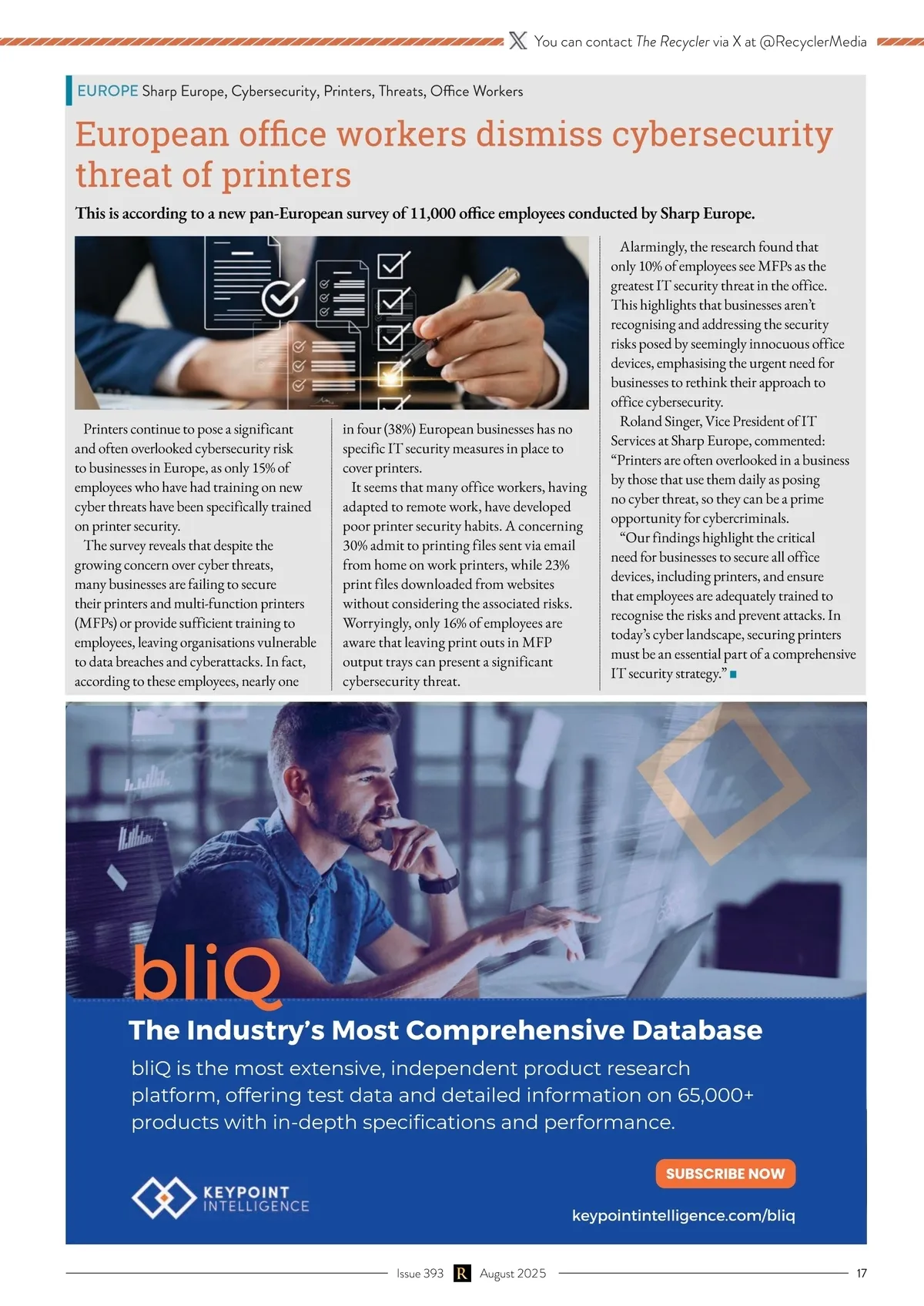 You can contact The Recycler via X at @RecyclerMedia

EUROPE Sharp Europe, Cybersecurity, Printers, Threats, Office Workers

European office workers dismiss cybersecurity threat of printers

This is according to a new pan-European survey of 11,000 office employees conducted by Sharp Europe.

Printers continue to pose a significant and often overlooked cybersecurity risk to businesses in Europe, as only 15% of employees who have had training on new cyber threats have been specifically trained on printer security.

The survey reveals that despite the growing concern over cyber threats, many businesses are failing to secure their printers and multi-function printers (MFPs) or provide sufficient training to employees, leaving organisations vulnerable to data breaches and cyberattacks. In fact, according to these employees, nearly one in four (38%) European businesses has no specific IT security measures in place to cover printers.

It seems that many office workers, having adapted to remote work, have developed poor printer security habits. A concerning 30% admit to printing files sent via email from home on work printers, while 23% print files downloaded from websites without considering the associated risks. Worryingly, only 16% of employees are aware that leaving print outs in MFP output trays can present a significant cybersecurity threat.

Alarmingly, the research found that only 10% of employees see MFPs as the greatest IT security threat in the office. This highlights that businesses aren't recognising and addressing the security risks posed by seemingly innocuous office devices, emphasising the urgent need for businesses to rethink their approach to office cybersecurity.

Roland Singer, Vice President of IT Services at Sharp Europe, commented: "Printers are often overlooked in a business by those that use them daily as posing no cyber threat, so they can be a prime opportunity for cybercriminals.

"Our findings highlight the critical need for businesses to secure all office devices, including printers, and ensure that employees are adequately trained to recognise the risks and prevent attacks. In today's cyber landscape, securing printers must be an essential part of a comprehensive IT security strategy."

bliQ

The Industry's Most Comprehensive Database

bliQ is the most extensive, independent product research platform, offering test data and detailed information on 65,000+ products with in-depth specifications and performance.

SUBSCRIBE NOW

KEYPOINT INTELLIGENCE

keypointintelligence.com/bliq

Issue 393 R August 2025 17